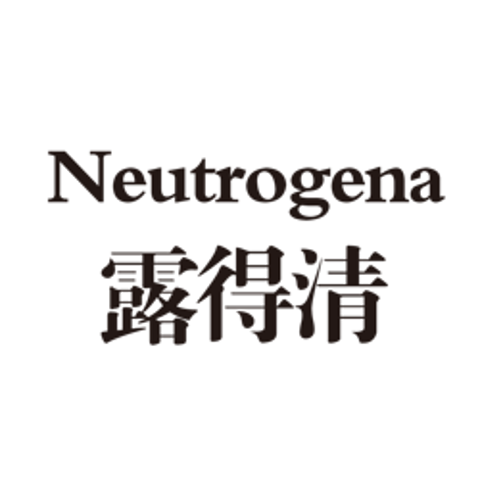 Neutrogena
露得清